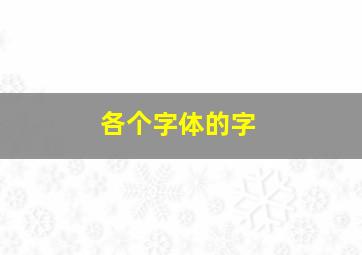 各个字体的字